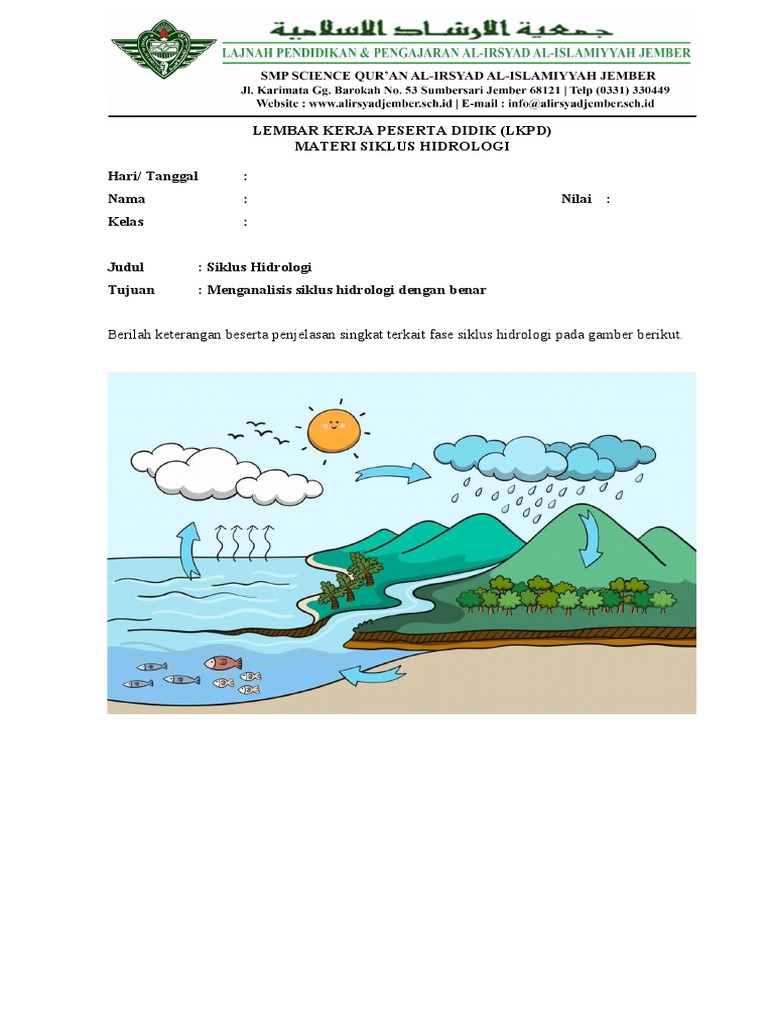 جمعية الإرشاد الإسلامية
LAJNAH PENDIDIKAN & PENGAJARAN AL-IRSYAD AL-ISLAMIYYAH JEMBER
SMP SCIENCE QUR'AN AL-IRSYAD AL-ISLAMIYYAH JEMBER
Jl. Karimata Gg. Barokah No. 53 Sumbersari Jember 68121 | Telp (0331) 330449
Website : www.alirsyadjember.sch.id | E-mail : info@alirsyadjember.sch.id

LEMBAR KERJA PESERTA DIDIK (LKPD)
MATERI SIKLUS HIDROLOGI

Hari/ Tanggal :
Nama : Nilai :
Kelas :

Judul : Siklus Hidrologi
Tujuan : Menganalisis siklus hidrologi dengan benar

Berilah keterangan beserta penjelasan singkat terkait fase siklus hidrologi pada gamber berikut.